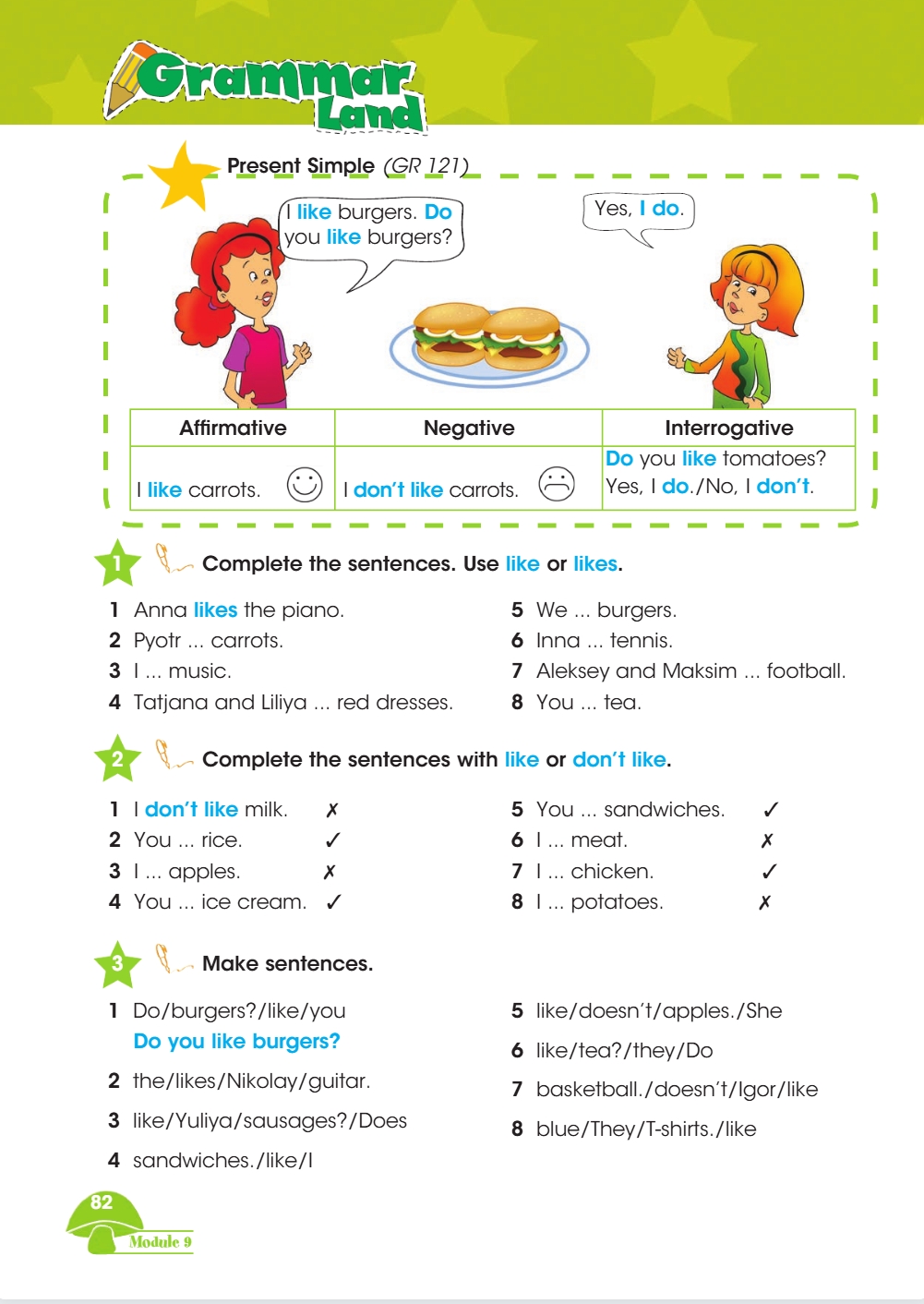 Grammar Land

Present Simple (GR 121)

I like burgers. Do you like burgers?

Yes, I do.

| Affirmative | Negative | Interrogative |
|---|---|---|
| I like carrots. | I don't like carrots. | Do you like tomatoes? Yes, I do./No, I don't. |

1 Complete the sentences. Use like or likes.

1 Anna likes the piano.
2 Pyotr ... carrots.
3 I ... music.
4 Tatjana and Liliya ... red dresses.
5 We ... burgers.
6 Inna ... tennis.
7 Aleksey and Maksim ... football.
8 You ... tea.

2 Complete the sentences with like or don't like.

1 I don't like milk. ✗
2 You ... rice. ✓
3 I ... apples. ✗
4 You ... ice cream. ✓
5 You ... sandwiches. ✓
6 I ... meat. ✗
7 I ... chicken. ✓
8 I ... potatoes. ✗

3 Make sentences.

1 Do/burgers?/like/you
Do you like burgers?
2 the/likes/Nikolay/guitar.
3 like/Yuliya/sausages?/Does
4 sandwiches./like/I
5 like/doesn't/apples./She
6 like/tea?/they/Do
7 basketball./doesn't/Igor/like
8 blue/They/T-shirts./like

82
Module 9